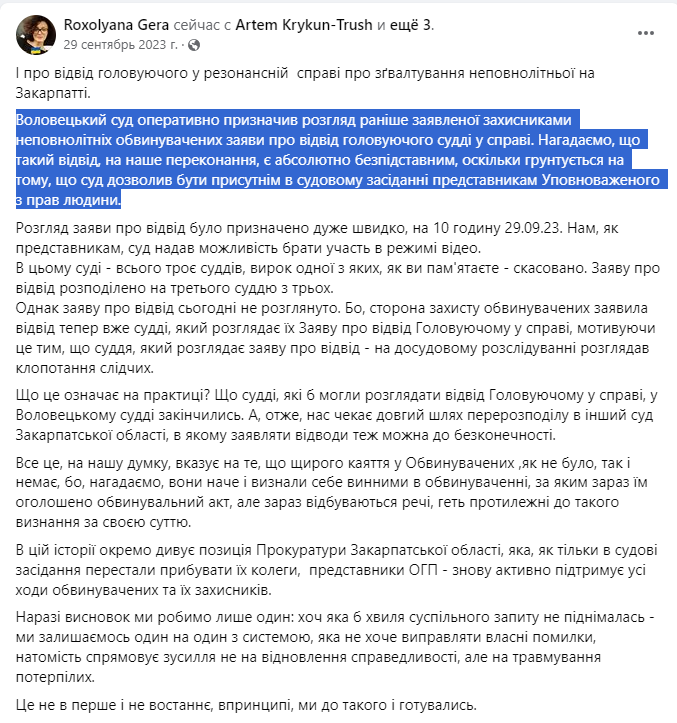 Roxolyana Gera сейчас с Artem Krykun-Trush и ещё 3.
29 сентябрь 2023 г. ·

І про відвід головуючого у резонансній справі про зґвалтування неповнолітньої на Закарпатті.

Воловецький суд оперативно призначив розгляд раніше заявленої захисниками неповнолітніх обвинувачених заяви про відвід головуючого судді у справі. Нагадаємо, що такий відвід, на наше переконання, є абсолютно безпідставним, оскільки ґрунтується на тому, що суд дозволив бути присутнім в судовому засіданні представникам Уповноваженого з прав людини.

Розгляд заяви про відвід було призначено дуже швидко, на 10 годину 29.09.23. Нам, як представникам, суд надав можливість брати участь в режимі відео.
В цьому суді - всього троє суддів, вирок одної з яких, як ви пам'ятаєте - скасовано. Заяву про відвід розподілено на третього суддю з трьох.
Однак заяву про відвід сьогодні не розглянуто. Бо, сторона захисту обвинувачених заявила відвід тепер вже судді, який розглядає їх Заяву про відвід Головуючому у справі, мотивуючи це тим, що суддя, який розглядає заяву про відвід - на досудовому розслідуванні розглядав клопотання слідчих.

Що це означає на практиці? Що судді, які б могли розглядати відвід Головуючому у справі, у Воловецькому судді закінчились. А, отже, нас чекає довгий шлях перерозподілу в інший суд Закарпатської області, в якому заявляти відводи теж можна до безконечності.

Все це, на нашу думку, вказує на те, що щирого каяття у Обвинувачених ,як не було, так і немає, бо, нагадаємо, вони наче і визнали себе винними в обвинуваченні, за яким зараз їм оголошено обвинувальний акт, але зараз відбуваються речі, геть протилежні до такого визнання за своєю суттю.

В цій історії окремо дивує позиція Прокуратури Закарпатської області, яка, як тільки в судові засідання перестали прибувати їх колеги, представники ОГП - знову активно підтримує усі ходи обвинувачених та їх захисників.

Наразі висновок ми робимо лише один: хоч яка б хвиля суспільного запиту не піднімалась - ми залишаємось один на один з системою, яка не хоче виправляти власні помилки, натомість спрямовує зусилля не на відновлення справедливості, але на травмування потерпілих.

Це не в перше і не востаннє, впринципі, ми до такого і готувались.